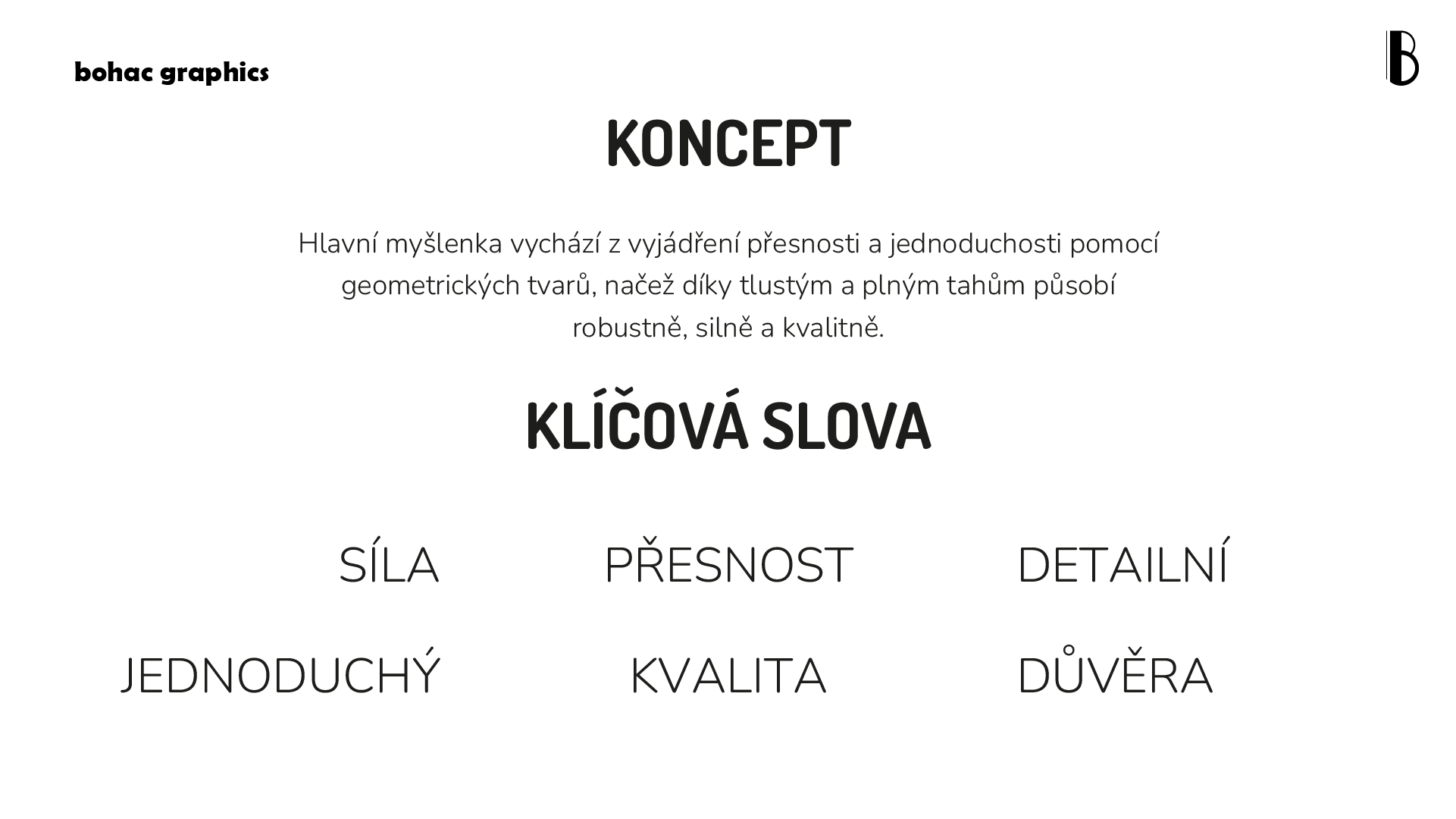 bohac graphics

B

KONCEPT

Hlavní myšlenka vychází z vyjádření přesnosti a jednoduchosti pomocí geometrických tvarů, načež díky tlustým a plným tahům působí robustně, silně a kvalitně.

KLÍČOVÁ SLOVA

SÍLA PŘESNOST DETAILNÍ

JEDNODUCHÝ KVALITA DŮVĚRA